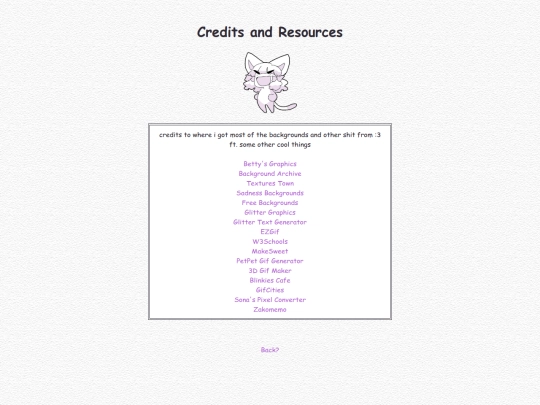 Credits and Resources

credits to where i got most of the backgrounds and other shit from :3
ft. some other cool things

Betty's Graphics
Background Archive
Textures Town
Sadness Backgrounds
Free Backgrounds
Glitter Graphics
Glitter Text Generator
EZGif
W3Schools
MakeSweet
PetPet Gif Generator
3D Gif Maker
Blinkies Cafe
GifCities
Sona's Pixel Converter
Zakomemo

Back?